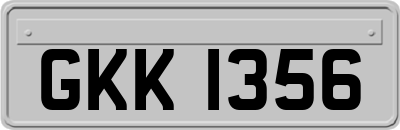 GKK 1356